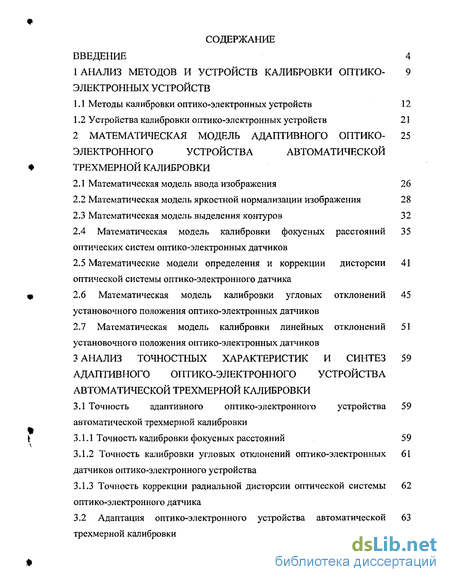 СОДЕРЖАНИЕ

ВВЕДЕНИЕ 4

1 АНАЛИЗ МЕТОДОВ И УСТРОЙСТВ КАЛИБРОВКИ ОПТИКО-ЭЛЕКТРОННЫХ УСТРОЙСТВ 9

1.1 Методы калибровки оптико-электронных устройств 12

1.2 Устройства калибровки оптико-электронных устройств 21

2 МАТЕМАТИЧЕСКАЯ МОДЕЛЬ АДАПТИВНОГО ОПТИКО-ЭЛЕКТРОННОГО УСТРОЙСТВА АВТОМАТИЧЕСКОЙ ТРЕХМЕРНОЙ КАЛИБРОВКИ 25

2.1 Математическая модель ввода изображения 26

2.2 Математическая модель яркостной нормализации изображения 28

2.3 Математическая модель выделения контуров 32

2.4 Математическая модель калибровки фокусных расстояний оптических систем оптико-электронных датчиков 35

2.5 Математические модели определения и коррекции дисторсии оптической системы оптико-электронного датчика 41

2.6 Математическая модель калибровки угловых отклонений установочного положения оптико-электронных датчиков 45

2.7 Математическая модель калибровки линейных отклонений установочного положения оптико-электронных датчиков 51

3 АНАЛИЗ ТОЧНОСТНЫХ ХАРАКТЕРИСТИК И СИНТЕЗ АДАПТИВНОГО ОПТИКО-ЭЛЕКТРОННОГО УСТРОЙСТВА АВТОМАТИЧЕСКОЙ ТРЕХМЕРНОЙ КАЛИБРОВКИ 59

3.1 Точность адаптивного оптико-электронного устройства автоматической трехмерной калибровки 59

3.1.1 Точность калибровки фокусных расстояний 59

3.1.2 Точность калибровки угловых отклонений оптико-электронных датчиков оптико-электронного устройства 61

3.1.3 Точность коррекции радиальной дисторсии оптической системы оптико-электронного датчика 62

3.2 Адаптация оптико-электронного устройства автоматической трехмерной калибровки 63

dsLib.net
библиотека диссертаций